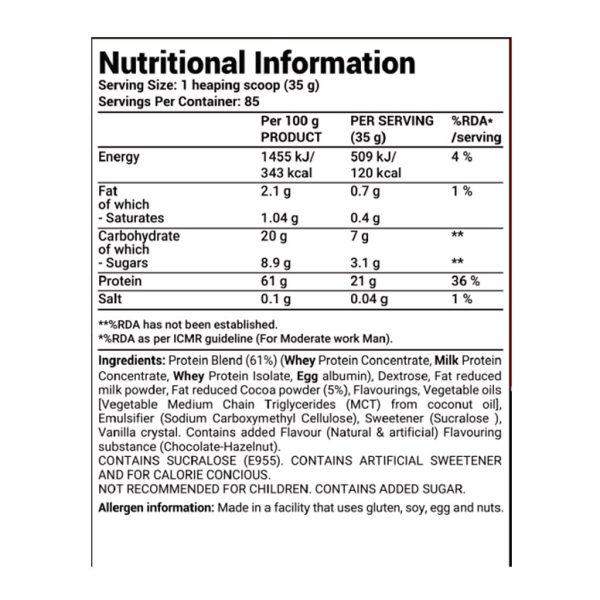 Nutritional Information
Serving Size: 1 heaping scoop (35 g)
Servings Per Container: 85

| | Per 100 g PRODUCT | PER SERVING (35 g) | %RDA* /serving |
|---|---|---|---|
| Energy | 1455 kJ/ 343 kcal | 509 kJ/ 120 kcal | 4 % |
| Fat of which - Saturates | 2.1 g 1.04 g | 0.7 g 0.4 g | 1 % |
| Carbohydrate of which - Sugars | 20 g 8.9 g | 7 g 3.1 g | ** ** |
| Protein | 61 g | 21 g | 36 % |
| Salt | 0.1 g | 0.04 g | 1 % |

**%RDA has not been established.
*%RDA as per ICMR guideline (For Moderate work Man).

Ingredients: Protein Blend (61%) (Whey Protein Concentrate, Milk Protein Concentrate, Whey Protein Isolate, Egg albumin), Dextrose, Fat reduced milk powder, Fat reduced Cocoa powder (5%), Flavourings, Vegetable oils [Vegetable Medium Chain Triglycerides (MCT) from coconut oil], Emulsifier (Sodium Carboxymethyl Cellulose), Sweetener (Sucralose ), Vanilla crystal. Contains added Flavour (Natural & artificial) Flavouring substance (Chocolate-Hazelnut).
CONTAINS SUCRALOSE (E955). CONTAINS ARTIFICIAL SWEETENER AND FOR CALORIE CONCIOUS.
NOT RECOMMENDED FOR CHILDREN. CONTAINS ADDED SUGAR.
Allergen information: Made in a facility that uses gluten, soy, egg and nuts.